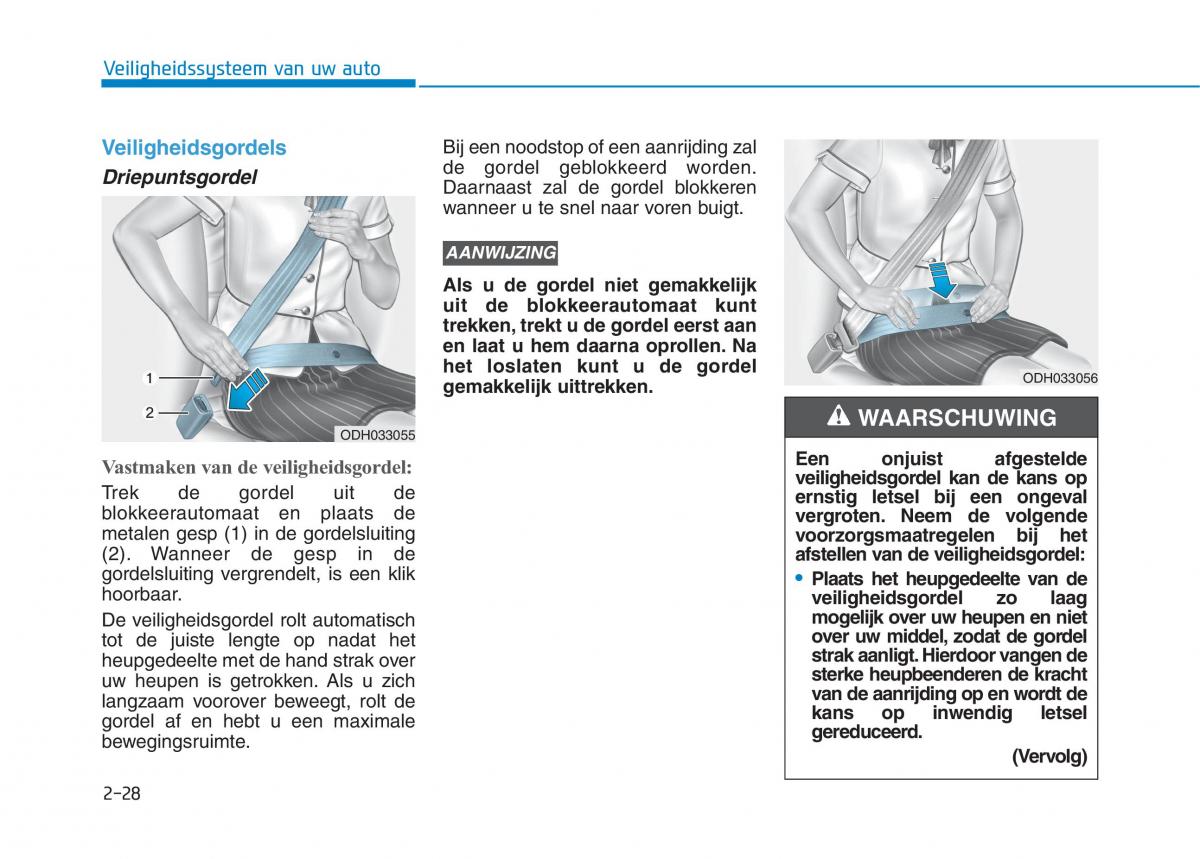 Veiligheidssysteem van uw auto

Veiligheidsgordels

Driepuntsgordel

1

2

ODH033055

Vastmaken van de veiligheidsgordel:

Trek de gordel uit de blokkeerautomaat en plaats de metalen gesp (1) in de gordelsluiting (2). Wanneer de gesp in de gordelsluiting vergrendelt, is een klik hoorbaar.

De veiligheidsgordel rolt automatisch tot de juiste lengte op nadat het heupgedeelte met de hand strak over uw heupen is getrokken. Als u zich langzaam voorover beweegt, rolt de gordel af en hebt u een maximale bewegingsruimte.

Bij een noodstop of een aanrijding zal de gordel geblokkeerd worden. Daarnaast zal de gordel blokkeren wanneer u te snel naar voren buigt.

AANWIJZING

Als u de gordel niet gemakkelijk uit de blokkeerautomaat kunt trekken, trekt u de gordel eerst aan en laat u hem daarna oprollen. Na het loslaten kunt u de gordel gemakkelijk uittrekken.

ODH033056

WAARSCHUWING

Een onjuist afgestelde veiligheidsgordel kan de kans op ernstig letsel bij een ongeval vergroten. Neem de volgende voorzorgsmaatregelen bij het afstellen van de veiligheidsgordel:

• Plaats het heupgedeelte van de veiligheidsgordel zo laag mogelijk over uw heupen en niet over uw middel, zodat de gordel strak aanligt. Hierdoor vangen de sterke heupbeenderen de kracht van de aanrijding op en wordt de kans op inwendig letsel gereduceerd.

(Vervolg)

2-28